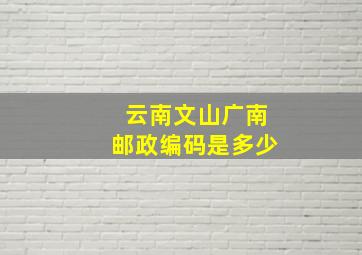 云南文山广南
邮政编码是多少